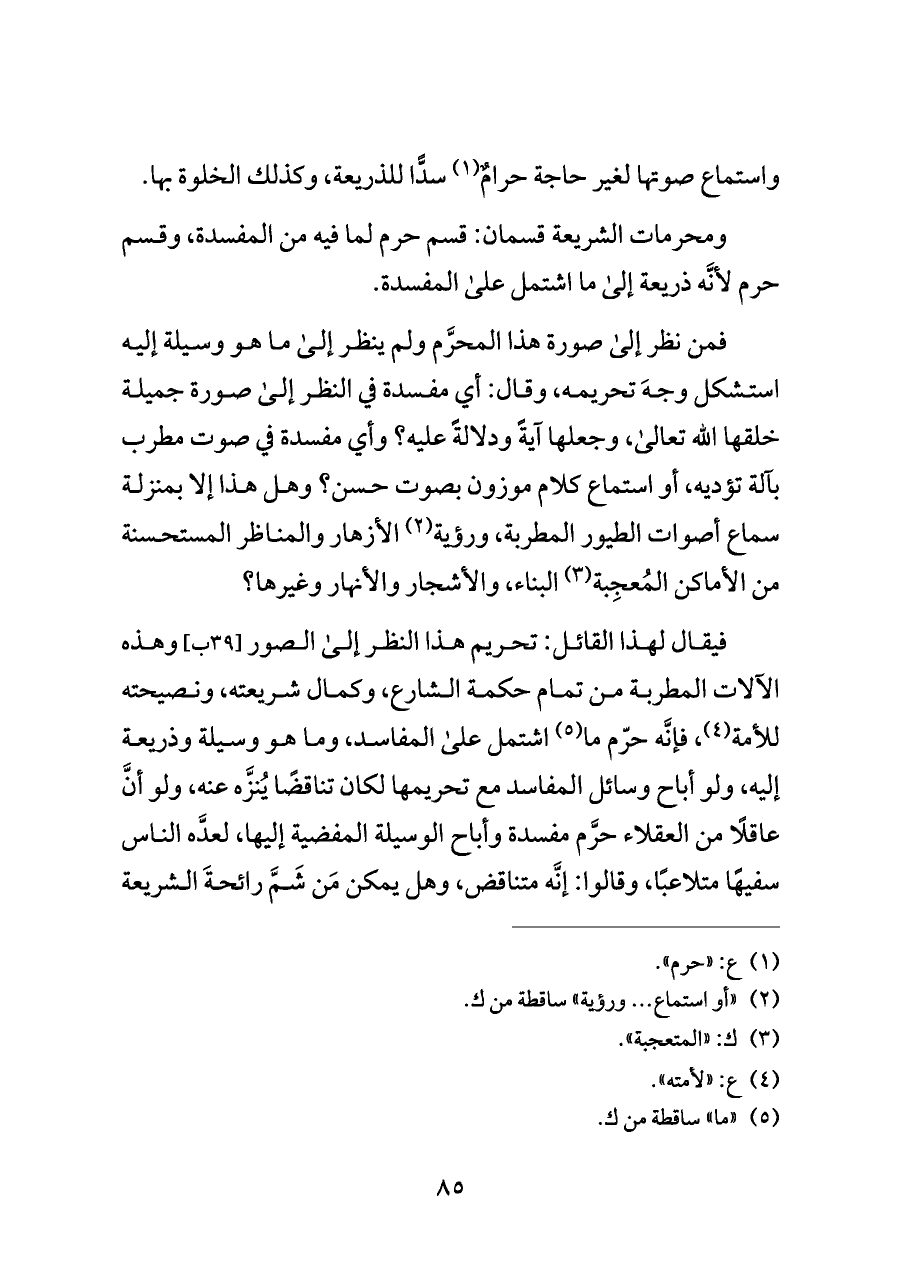 واستماع صوتها لغير حاجة حرامٌ(١) سدًّا للذريعة، وكذلك الخلوة بها.

ومحرمات الشريعة قسمان: قسم حرم لما فيه من المفسدة، وقسم حرم لأنَّه ذريعة إلىٰ ما اشتمل علىٰ المفسدة.

فمن نظر إلىٰ صورة هذا المحرَّم ولم ينظر إلىٰ ما هو وسيلة إليه استشكل وجهَ تحريمه، وقال: أي مفسدة في النظر إلىٰ صورة جميلة خلقها الله تعالىٰ، وجعلها آيةً ودلالةً عليه؟ وأي مفسدة في صوت مطرب بآلة تؤديه، أو استماع كلام موزون بصوت حسن؟ وهل هذا إلا بمنزلة سماع أصوات الطيور المطربة، ورؤية(٢) الأزهار والمناظر المستحسنة من الأماكن المُعجِبة(٣) البناء، والأشجار والأنهار وغيرها؟

فيقال لهذا القائل: تحريم هذا النظر إلىٰ الصور [٣٩ب] وهذه الآلات المطربة من تمام حكمة الشارع، وكمال شريعته، ونصيحته للأمة(٤)، فإنَّه حرّم ما(٥) اشتمل علىٰ المفاسد، وما هو وسيلة وذريعة إليه، ولو أباح وسائل المفاسد مع تحريمها لكان تناقضًا يُنزَّه عنه، ولو أنَّ عاقلًا من العقلاء حرَّم مفسدة وأباح الوسيلة المفضية إليها، لعدَّه الناس سفيهًا متلاعبًا، وقالوا: إنَّه متناقض، وهل يمكن مَن شَمَّ رائحةَ الشريعة

(١) ع: «حرم».
(٢) «أو استماع... ورؤية» ساقطة من ك.
(٣) ك: «المتعجبة».
(٤) ع: «لأمته».
(٥) «ما» ساقطة من ك.

٨٥